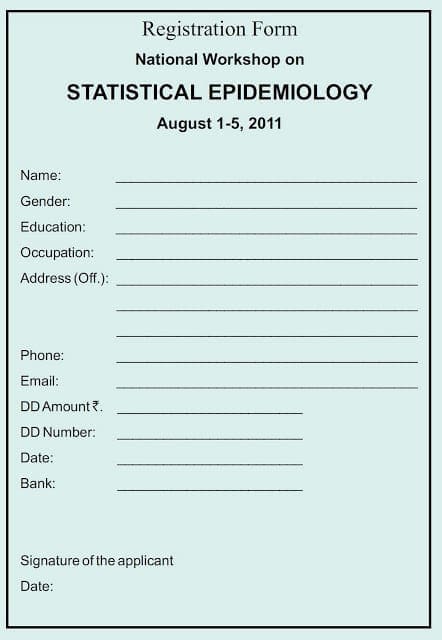 Registration Form

National Workshop on

STATISTICAL EPIDEMIOLOGY

August 1-5, 2011

Name:

Gender:

Education:

Occupation:

Address (Off.):

Phone:

Email:

DD Amount ₹.

DD Number:

Date:

Bank:

Signature of the applicant

Date: